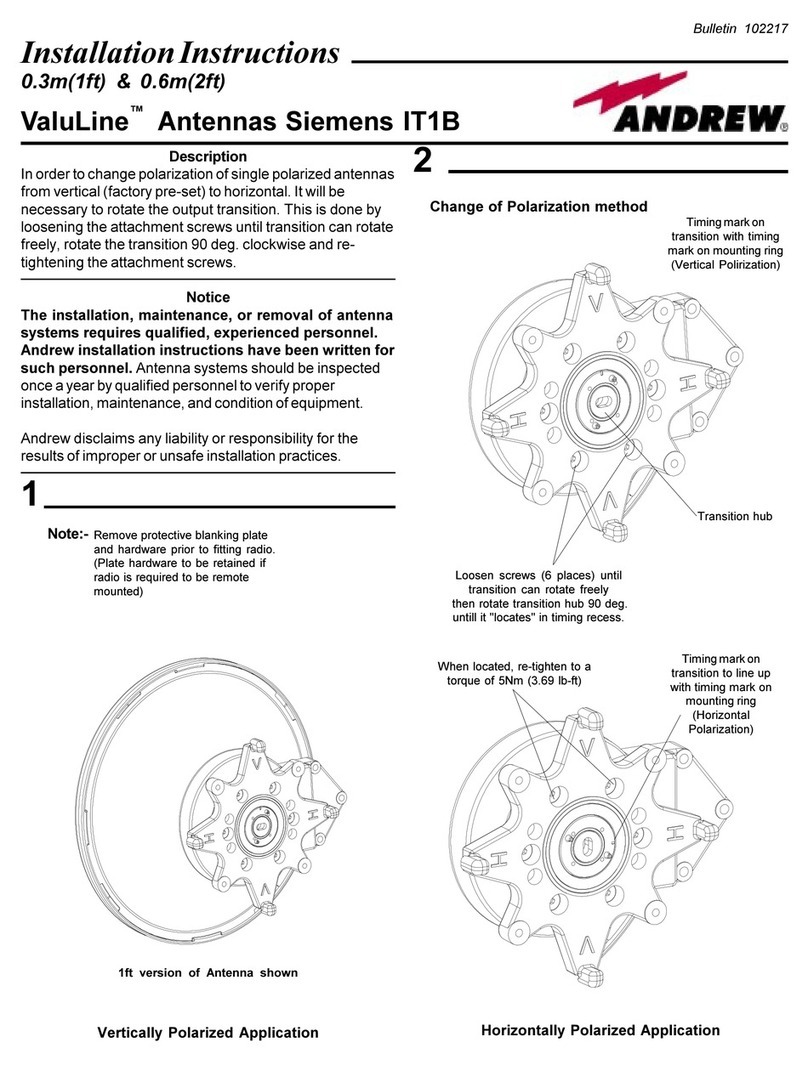 Bulletin 102217

Installation Instructions
0.3m(1ft) & 0.6m(2ft)

ValuLine™ Antennas Siemens IT1B

ANDREW®

Description
In order to change polarization of single polarized antennas from vertical (factory pre-set) to horizontal. It will be necessary to rotate the output transition. This is done by loosening the attachment screws until transition can rotate freely, rotate the transition 90 deg. clockwise and re-tightening the attachment screws.

Notice
The installation, maintenance, or removal of antenna systems requires qualified, experienced personnel. Andrew installation instructions have been written for such personnel. Antenna systems should be inspected once a year by qualified personnel to verify proper installation, maintenance, and condition of equipment.

Andrew disclaims any liability or responsibility for the results of improper or unsafe installation practices.

1

Note:- Remove protective blanking plate and hardware prior to fitting radio. (Plate hardware to be retained if radio is required to be remote mounted)

V
H
H
V

1ft version of Antenna shown

Vertically Polarized Application

2

Change of Polarization method

Timing mark on transition with timing mark on mounting ring (Vertical Polirization)

V
H
H
V

Transition hub

Loosen screws (6 places) until transition can rotate freely then rotate transition hub 90 deg. untill it "locates" in timing recess.

When located, re-tighten to a torque of 5Nm (3.69 lb-ft)

Timing mark on transition to line up with timing mark on mounting ring (Horizontal Polarization)

V
H
H
V

Horizontally Polarized Application